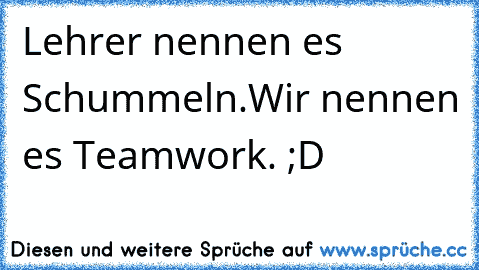 Lehrer nennen es Schummeln.Wir nennen es Teamwork. ;D

Diesen und weitere Sprüche auf www.sprüche.cc